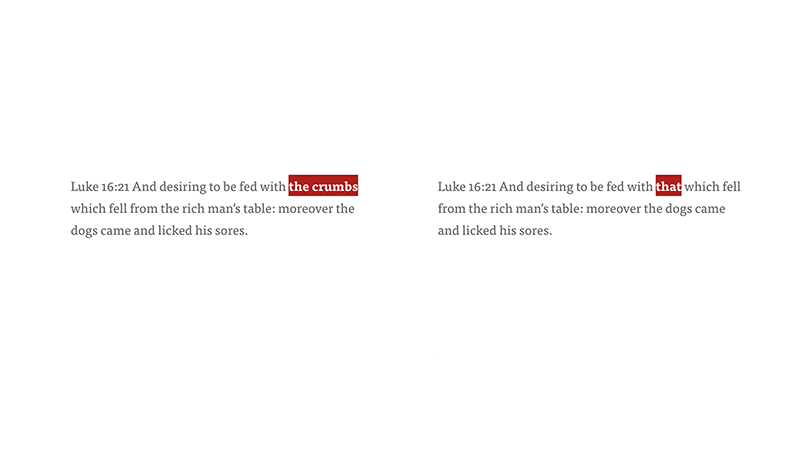 Luke 16:21 And desiring to be fed with the crumbs which fell from the rich man's table: moreover the dogs came and licked his sores.

Luke 16:21 And desiring to be fed with that which fell from the rich man's table: moreover the dogs came and licked his sores.